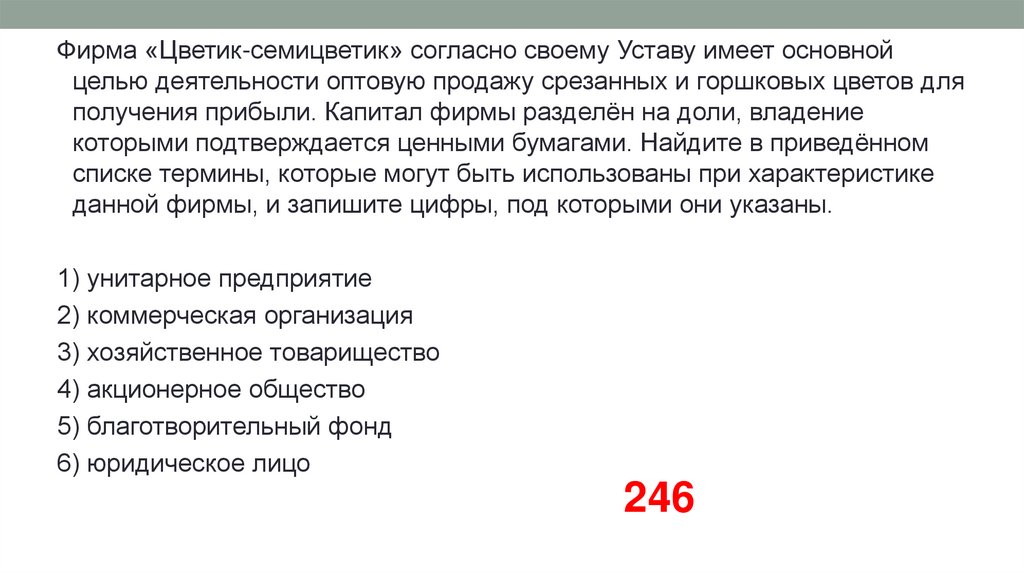 Фирма «Цветик-семицветик» согласно своему Уставу имеет основной целью деятельности оптовую продажу срезанных и горшковых цветов для получения прибыли. Капитал фирмы разделён на доли, владение которыми подтверждается ценными бумагами. Найдите в приведённом списке термины, которые могут быть использованы при характеристике данной фирмы, и запишите цифры, под которыми они указаны.

1) унитарное предприятие
2) коммерческая организация
3) хозяйственное товарищество
4) акционерное общество
5) благотворительный фонд
6) юридическое лицо

246